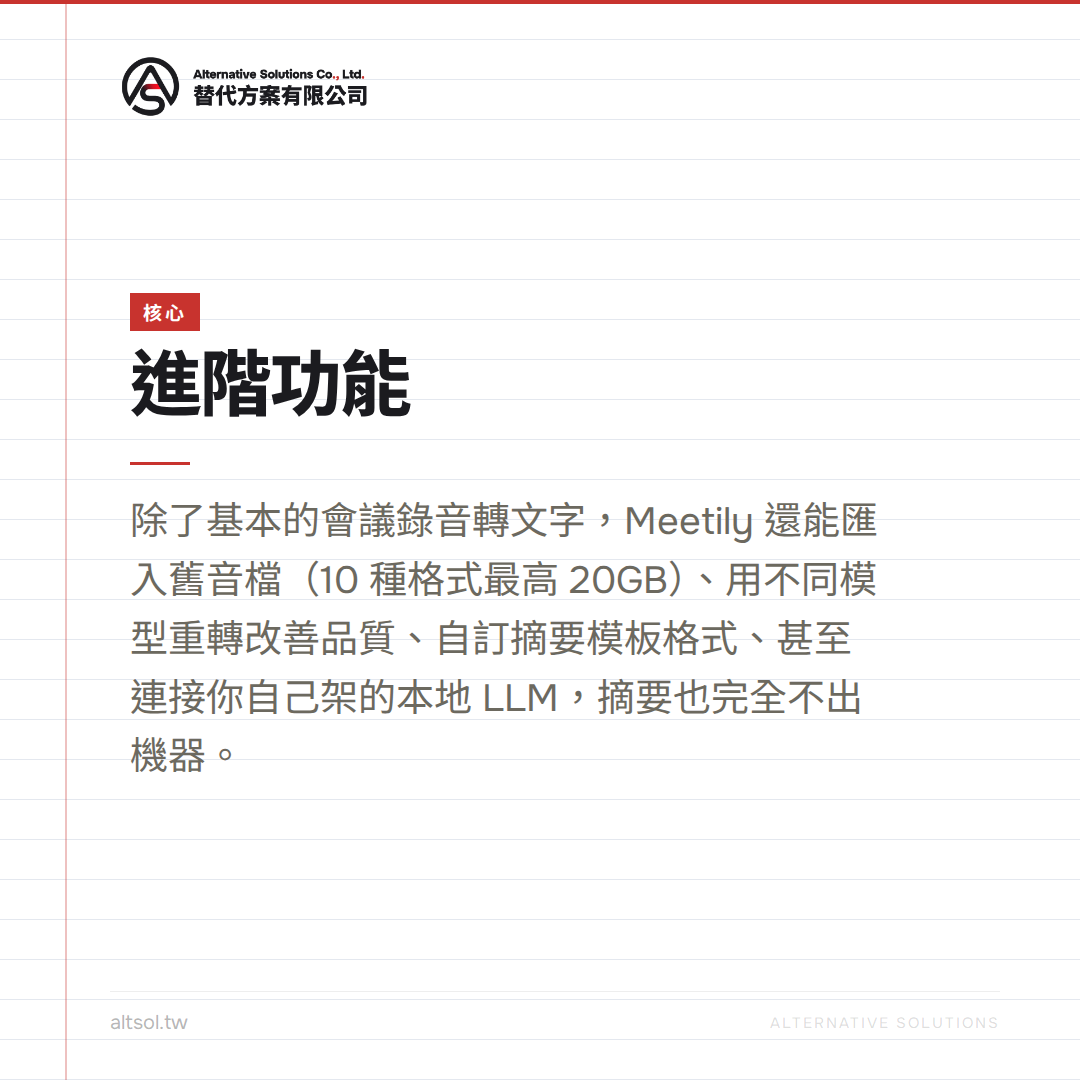 Alternative Solutions Co., Ltd.
替代方案有限公司

核心

進階功能

除了基本的會議錄音轉文字，Meetily 還能匯入舊音檔（10 種格式最高 20GB）、用不同模型重轉改善品質、自訂摘要模板格式、甚至連接你自己架的本地 LLM，摘要也完全不出機器。

altsol.tw

ALTERNATIVE SOLUTIONS